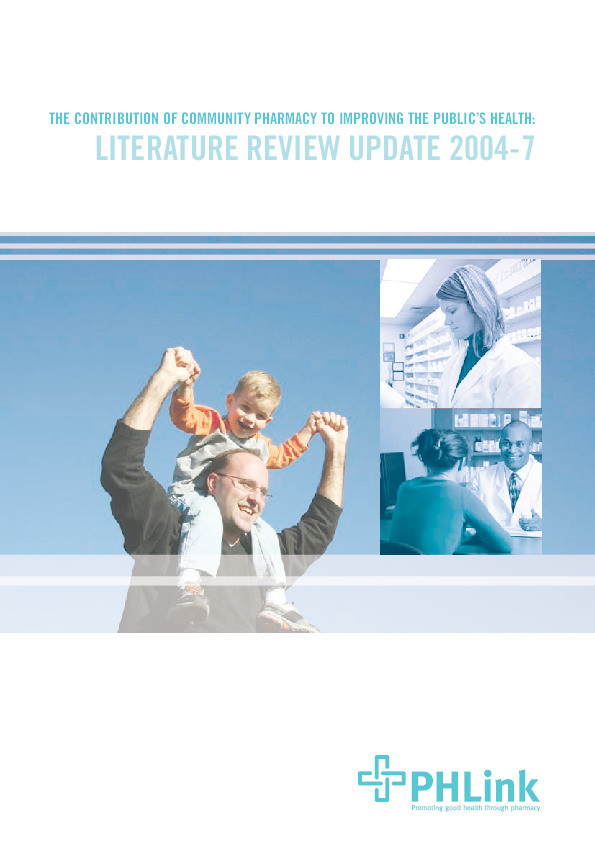 THE CONTRIBUTION OF COMMUNITY PHARMACY TO IMPROVING THE PUBLIC'S HEALTH:
LITERATURE REVIEW UPDATE 2004-7

PHLink
Promoting good health through pharmacy